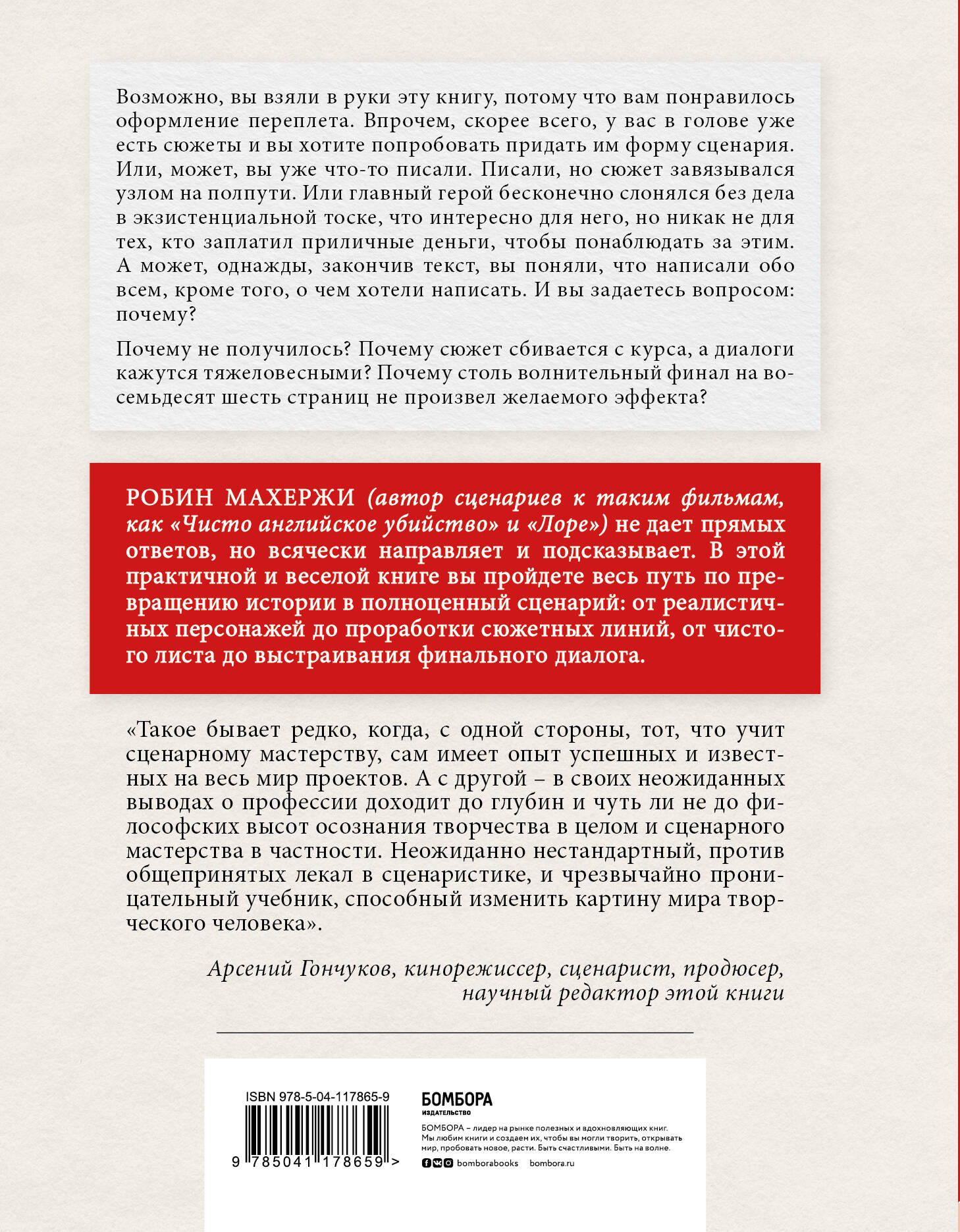 Возможно, вы взяли в руки эту книгу, потому что вам понравилось оформление переплета. Впрочем, скорее всего, у вас в голове уже есть сюжеты и вы хотите попробовать придать им форму сценария. Или, может, вы уже что-то писали. Писали, но сюжет завязывался узлом на полпути. Или главный герой бесконечно слонялся без дела в экзистенциальной тоске, что интересно для него, но никак не для тех, кто заплатил приличные деньги, чтобы понаблюдать за этим. А может, однажды, закончив текст, вы поняли, что написали обо всем, кроме того, о чем хотели написать. И вы задаетесь вопросом: почему?

Почему не получилось? Почему сюжет сбивается с курса, а диалоги кажутся тяжеловесными? Почему столь волнительный финал на восемьдесят шесть страниц не произвел желаемого эффекта?

РОБИН МАХЕРЖИ (автор сценариев к таким фильмам, как «Чисто английское убийство» и «Лоре») не дает прямых ответов, но всячески направляет и подсказывает. В этой практичной и веселой книге вы пройдете весь путь по превращению истории в полноценный сценарий: от реалистичных персонажей до проработки сюжетных линий, от чистого листа до выстраивания финального диалога.

«Такое бывает редко, когда, с одной стороны, тот, что учит сценарному мастерству, сам имеет опыт успешных и известных на весь мир проектов. А с другой – в своих неожиданных выводах о профессии доходит до глубин и чуть ли не до философских высот осознания творчества в целом и сценарного мастерства в частности. Неожиданно нестандартный, против общепринятых лекал в сценаристике, и чрезвычайно проницательный учебник, способный изменить картину мира творческого человека».

Арсений Гончуков, кинорежиссер, сценарист, продюсер, научный редактор этой книги

ISBN 978-5-04-117865-9

9 785041 178659 >

БОМБОРА
ИЗДАТЕЛЬСТВО

БОМБОРА – лидер на рынке полезных и вдохновляющих книг. Мы любим книги и создаем их, чтобы вы могли творить, открывать мир, пробовать новое, расти. Быть счастливыми. Быть на волне.

bomborabooks bombora.ru